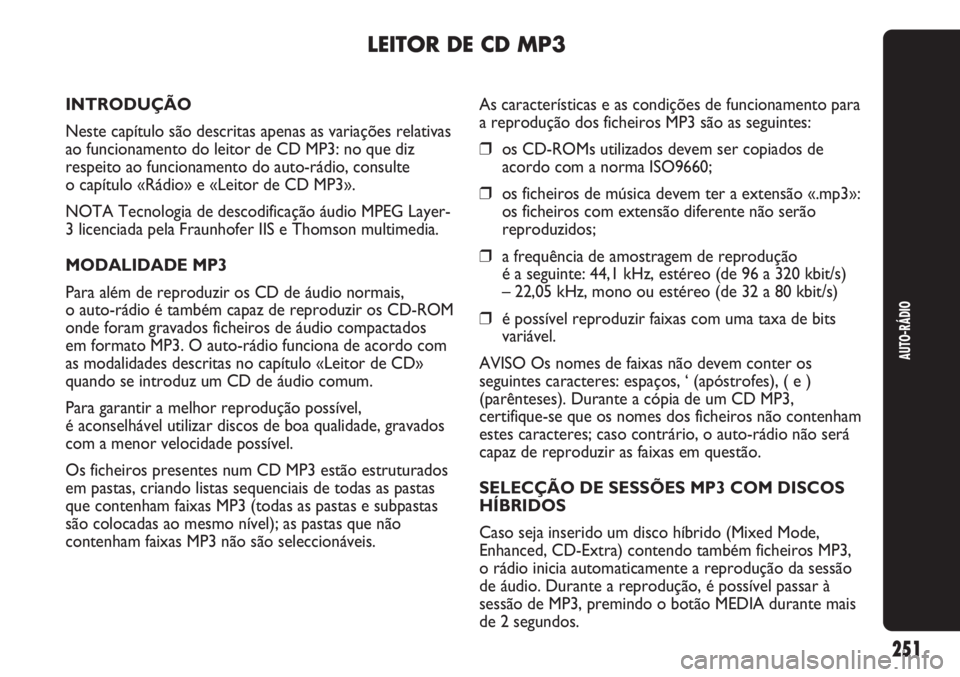 LEITOR DE CD MP3

INTRODUÇÃO

Neste capítulo são descritas apenas as variações relativas ao funcionamento do leitor de CD MP3: no que diz respeito ao funcionamento do auto-rádio, consulte o capítulo «Rádio» e «Leitor de CD MP3».

NOTA Tecnologia de descodificação áudio MPEG Layer-3 licenciada pela Fraunhofer IIS e Thomson multimedia.

MODALIDADE MP3

Para além de reproduzir os CD de áudio normais, o auto-rádio é também capaz de reproduzir os CD-ROM onde foram gravados ficheiros de áudio compactados em formato MP3. O auto-rádio funciona de acordo com as modalidades descritas no capítulo «Leitor de CD» quando se introduz um CD de áudio comum.

Para garantir a melhor reprodução possível, é aconselhável utilizar discos de boa qualidade, gravados com a menor velocidade possível.

Os ficheiros presentes num CD MP3 estão estruturados em pastas, criando listas sequenciais de todas as pastas que contenham faixas MP3 (todas as pastas e subpastas são colocadas ao mesmo nível); as pastas que não contenham faixas MP3 não são seleccionáveis.

As características e as condições de funcionamento para a reprodução dos ficheiros MP3 são as seguintes:

❒ os CD-ROMs utilizados devem ser copiados de acordo com a norma ISO9660;

❒ os ficheiros de música devem ter a extensão «.mp3»: os ficheiros com extensão diferente não serão reproduzidos;

❒ a frequência de amostragem de reprodução é a seguinte: 44,1 kHz, estéreo (de 96 a 320 kbit/s) – 22,05 kHz, mono ou estéreo (de 32 a 80 kbit/s)

❒ é possível reproduzir faixas com uma taxa de bits variável.

AVISO Os nomes de faixas não devem conter os seguintes caracteres: espaços, ‘ (apóstrofes), ( e ) (parênteses). Durante a cópia de um CD MP3, certifique-se que os nomes dos ficheiros não contenham estes caracteres; caso contrário, o auto-rádio não será capaz de reproduzir as faixas em questão.

SELECÇÃO DE SESSÕES MP3 COM DISCOS HÍBRIDOS

Caso seja inserido um disco híbrido (Mixed Mode, Enhanced, CD-Extra) contendo também ficheiros MP3, o rádio inicia automaticamente a reprodução da sessão de áudio. Durante a reprodução, é possível passar à sessão de MP3, premindo o botão MEDIA durante mais de 2 segundos.

AUTO-RÁDIO

251

carmanualsonline.info